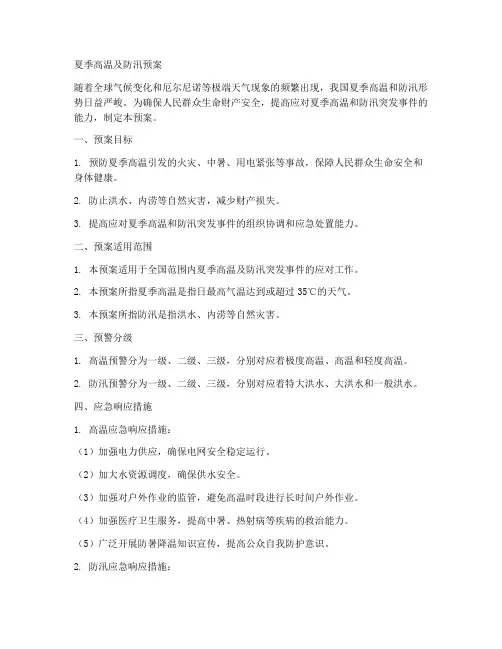 夏季高温及防汛预案

随着全球气候变化和厄尔尼诺等极端天气现象的频繁出现，我国夏季高温和防汛形势日益严峻。为确保人民群众生命财产安全，提高应对夏季高温和防汛突发事件的能力，制定本预案。

一、预案目标

1. 预防夏季高温引发的火灾、中暑、用电紧张等事故，保障人民群众生命安全和身体健康。

2. 防止洪水、内涝等自然灾害，减少财产损失。

3. 提高应对夏季高温和防汛突发事件的组织协调和应急处置能力。

二、预案适用范围

1. 本预案适用于全国范围内夏季高温及防汛突发事件的应对工作。

2. 本预案所指夏季高温是指日最高气温达到或超过 35℃的天气。

3. 本预案所指防汛是指洪水、内涝等自然灾害。

三、预警分级

1. 高温预警分为一级、二级、三级，分别对应着极度高温、高温和轻度高温。

2. 防汛预警分为一级、二级、三级，分别对应着特大洪水、大洪水和一般洪水。

四、应急响应措施

1. 高温应急响应措施：

（1）加强电力供应，确保电网安全稳定运行。

（2）加大水资源调度，确保供水安全。

（3）加强对户外作业的监管，避免高温时段进行长时间户外作业。

（4）加强医疗卫生服务，提高中暑、热射病等疾病的救治能力。

（5）广泛开展防暑降温知识宣传，提高公众自我防护意识。

2. 防汛应急响应措施：